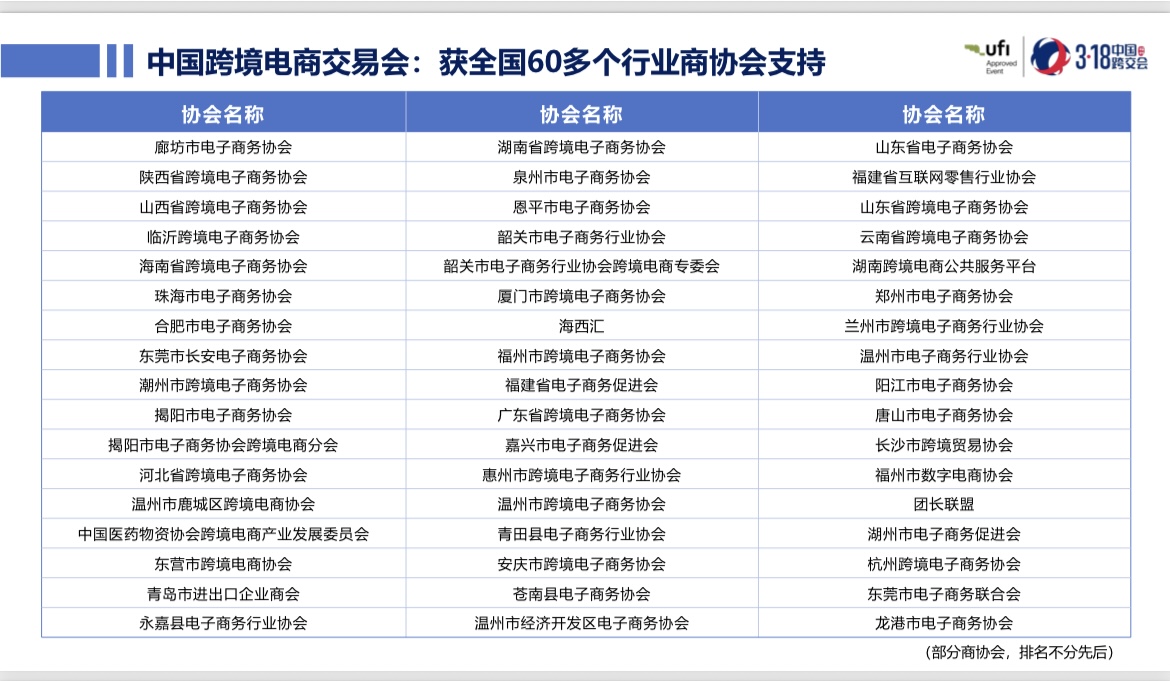 中国跨境电商交易会：获全国60多个行业商协会支持

ufi Approved Event

3·18中国跨交会

| 协会名称 | 协会名称 | 协会名称 |
|---|---|---|
| 廊坊市电子商务协会 | 湖南省跨境电子商务协会 | 山东省电子商务协会 |
| 陕西省跨境电子商务协会 | 泉州市电子商务协会 | 福建省互联网零售行业协会 |
| 山西省跨境电子商务协会 | 恩平市电子商务协会 | 山东省跨境电子商务协会 |
| 临沂跨境电子商务协会 | 韶关市电子商务行业协会 | 云南省跨境电子商务协会 |
| 海南省跨境电子商务协会 | 韶关市电子商务行业协会跨境电商专委会 | 湖南跨境电商公共服务平台 |
| 珠海市电子商务协会 | 厦门市跨境电子商务协会 | 郑州市电子商务协会 |
| 合肥市电子商务协会 | 海西汇 | 兰州市跨境电子商务行业协会 |
| 东莞市长安电子商务协会 | 福州市跨境电子商务协会 | 温州市电子商务行业协会 |
| 潮州市跨境电子商务协会 | 福建省电子商务促进会 | 阳江市电子商务协会 |
| 揭阳市电子商务协会 | 广东省跨境电子商务协会 | 唐山市电子商务协会 |
| 揭阳市电子商务协会跨境电商分会 | 嘉兴市电子商务促进会 | 长沙市跨境贸易协会 |
| 河北省跨境电子商务协会 | 惠州市跨境电子商务行业协会 | 福州市数字电商协会 |
| 温州市鹿城区跨境电商协会 | 温州市跨境电子商务协会 | 团长联盟 |
| 中国医药物资协会跨境电商产业发展委员会 | 青田县电子商务行业协会 | 湖州市电子商务促进会 |
| 东营市跨境电商协会 | 安庆市跨境电子商务协会 | 杭州跨境电子商务协会 |
| 青岛市进出口企业商会 | 苍南县电子商务协会 | 东莞市电子商务联合会 |
| 永嘉县电子商务行业协会 | 温州市经济开发区电子商务协会 | 龙港市电子商务协会 |

（部分商协会，排名不分先后）